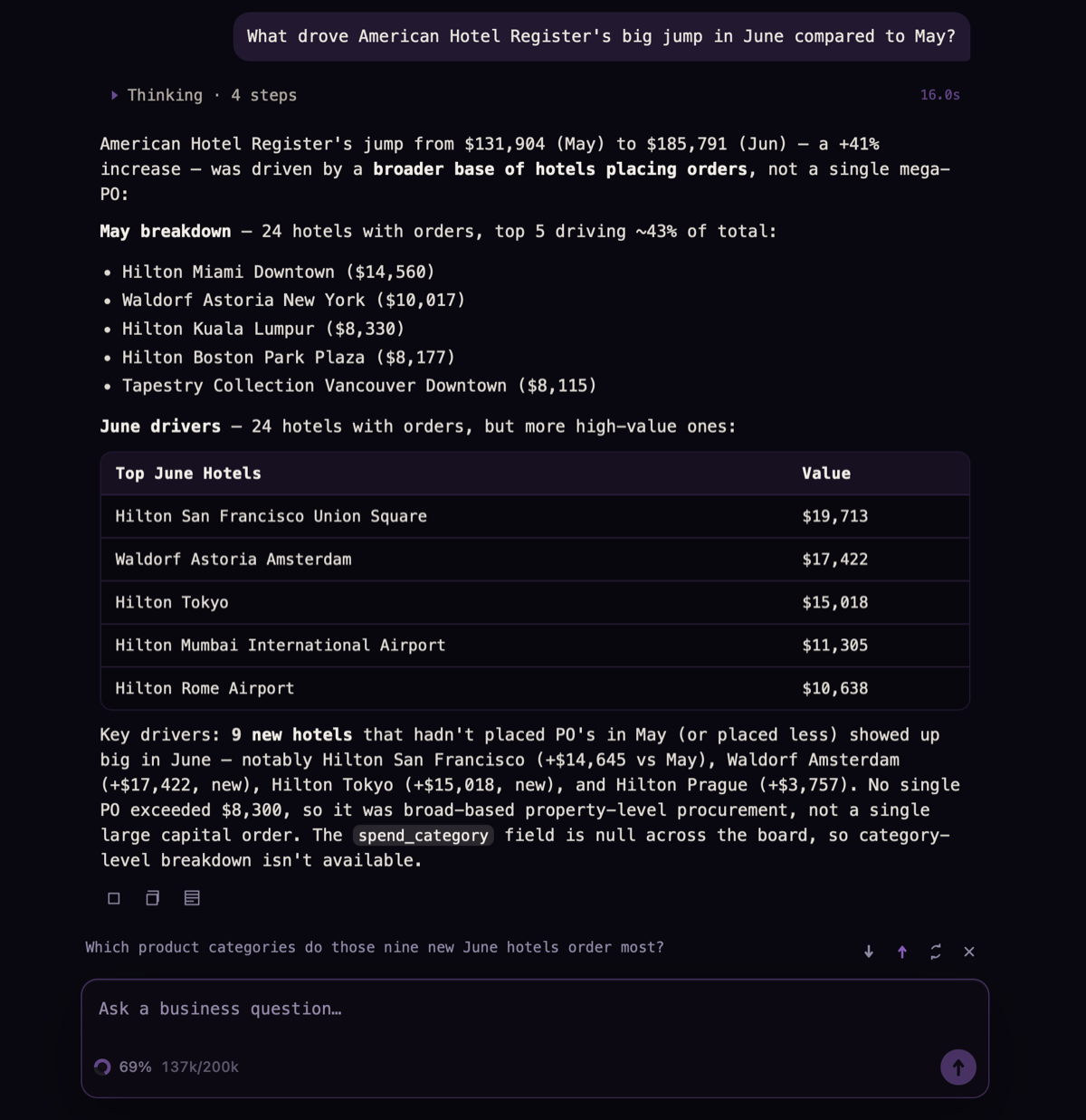 What drove American Hotel Register's big jump in June compared to May?

Thinking · 4 steps

16.0s

American Hotel Register's jump from $131,904 (May) to $185,791 (Jun) — a +41% increase — was driven by a **broader base of hotels placing orders**, not a single mega-PO:

**May breakdown** — 24 hotels with orders, top 5 driving ~43% of total:

- Hilton Miami Downtown ($14,560)
- Waldorf Astoria New York ($10,017)
- Hilton Kuala Lumpur ($8,330)
- Hilton Boston Park Plaza ($8,177)
- Tapestry Collection Vancouver Downtown ($8,115)

**June drivers** — 24 hotels with orders, but more high-value ones:

| Top June Hotels | Value |
|---|---|
| Hilton San Francisco Union Square | $19,713 |
| Waldorf Astoria Amsterdam | $17,422 |
| Hilton Tokyo | $15,018 |
| Hilton Mumbai International Airport | $11,305 |
| Hilton Rome Airport | $10,638 |

Key drivers: **9 new hotels** that hadn't placed PO's in May (or placed less) showed up big in June — notably Hilton San Francisco (+$14,645 vs May), Waldorf Amsterdam (+$17,422, new), Hilton Tokyo (+$15,018, new), and Hilton Prague (+$3,757). No single PO exceeded $8,300, so it was broad-based property-level procurement, not a single large capital order. The spend_category field is null across the board, so category-level breakdown isn't available.

Which product categories do those nine new June hotels order most?

Ask a business question…

69% 137k/200k